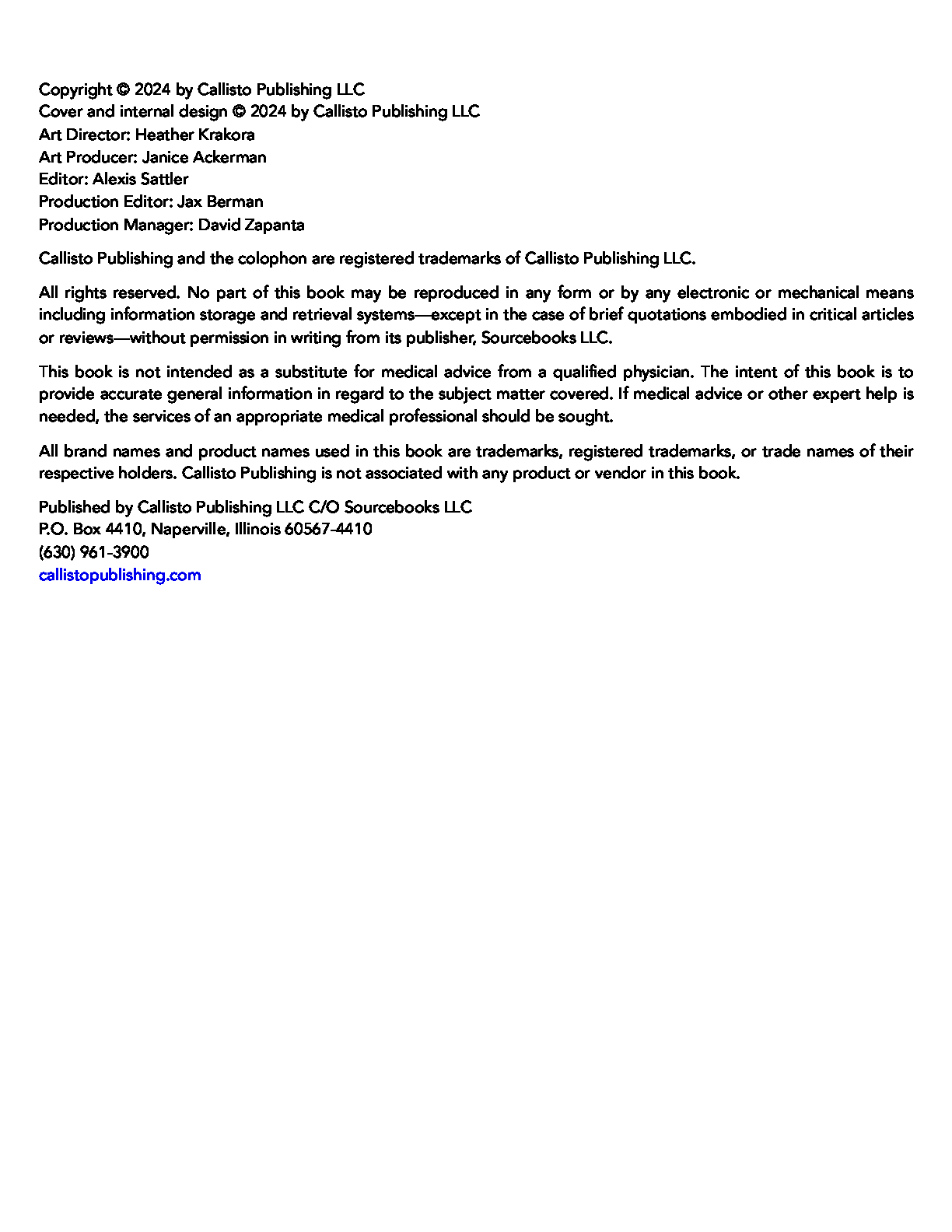 Copyright © 2024 by Callisto Publishing LLC
Cover and internal design © 2024 by Callisto Publishing LLC
Art Director: Heather Krakora
Art Producer: Janice Ackerman
Editor: Alexis Sattler
Production Editor: Jax Berman
Production Manager: David Zapanta

Callisto Publishing and the colophon are registered trademarks of Callisto Publishing LLC.

All rights reserved. No part of this book may be reproduced in any form or by any electronic or mechanical means including information storage and retrieval systems—except in the case of brief quotations embodied in critical articles or reviews—without permission in writing from its publisher, Sourcebooks LLC.

This book is not intended as a substitute for medical advice from a qualified physician. The intent of this book is to provide accurate general information in regard to the subject matter covered. If medical advice or other expert help is needed, the services of an appropriate medical professional should be sought.

All brand names and product names used in this book are trademarks, registered trademarks, or trade names of their respective holders. Callisto Publishing is not associated with any product or vendor in this book.

Published by Callisto Publishing LLC C/O Sourcebooks LLC
P.O. Box 4410, Naperville, Illinois 60567-4410
(630) 961-3900
callistopublishing.com